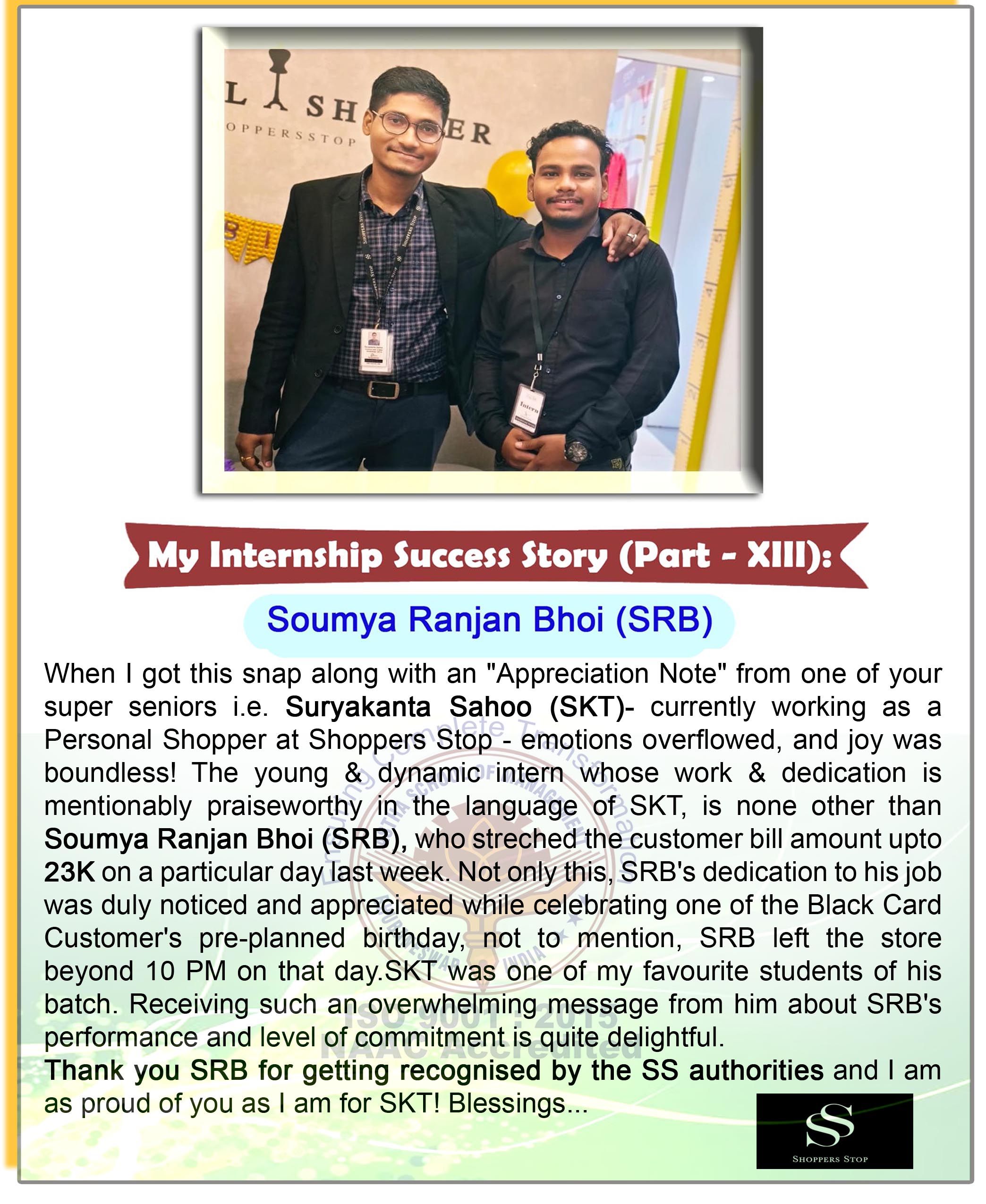 My Internship Success Story (Part - XIII):

Soumya Ranjan Bhoi (SRB)

When I got this snap along with an "Appreciation Note" from one of your super seniors i.e. Suryakanta Sahoo (SKT)- currently working as a Personal Shopper at Shoppers Stop - emotions overflowed, and joy was boundless! The young & dynamic intern whose work & dedication is mentionably praiseworthy in the language of SKT, is none other than Soumya Ranjan Bhoi (SRB), who streched the customer bill amount upto 23K on a particular day last week. Not only this, SRB's dedication to his job was duly noticed and appreciated while celebrating one of the Black Card Customer's pre-planned birthday, not to mention, SRB left the store beyond 10 PM on that day.SKT was one of my favourite students of his batch. Receiving such an overwhelming message from him about SRB's performance and level of commitment is quite delightful.

Thank you SRB for getting recognised by the SS authorities and I am as proud of you as I am for SKT! Blessings...

SS
SHOPPERS STOP

ISO 9001 : 2015
NAAC Accredited